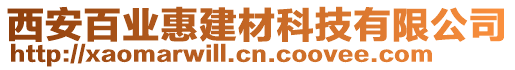 西安百业惠建材科技有限公司
http://xaomarwill.cn.coovee.com